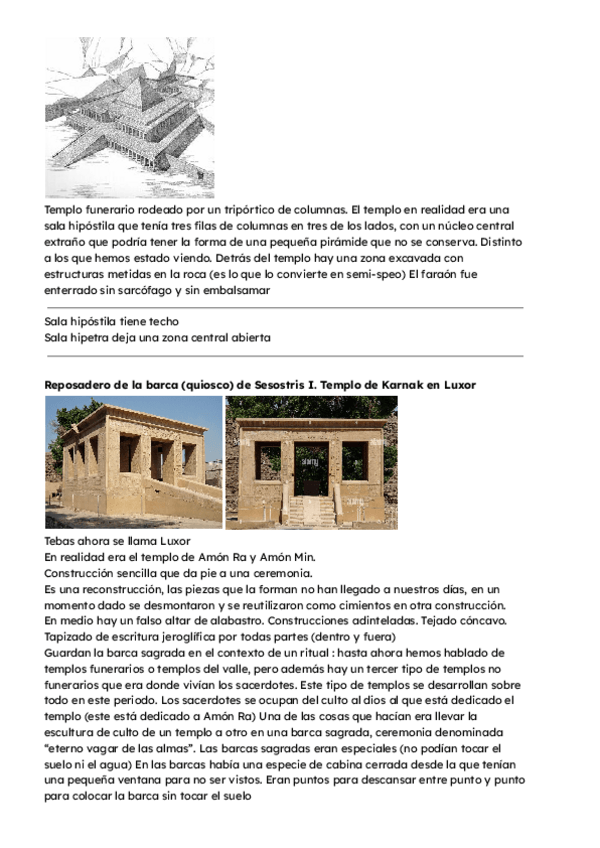 Templo funerario rodeado por un tripórtico de columnas. El templo en realidad era una sala hipóstila que tenía tres filas de columnas en tres de los lados, con un núcleo central extraño que podría tener la forma de una pequeña pirámide que no se conserva. Distinto a los que hemos estado viendo. Detrás del templo hay una zona excavada con estructuras metidas en la roca (es lo que lo convierte en semi-speo) El faraón fue enterrado sin sarcófago y sin embalsamar

Sala hipóstila tiene techo
Sala hipetra deja una zona central abierta

Reposadero de la barca (quiosco) de Sesostris I. Templo de Karnak en Luxor

Tebas ahora se llama Luxor
En realidad era el templo de Amón Ra y Amón Min.
Construcción sencilla que da pie a una ceremonia.
Es una reconstrucción, las piezas que la forman no han llegado a nuestros días, en un momento dado se desmontaron y se reutilizaron como cimientos en otra construcción.
En medio hay un falso altar de alabastro. Construcciones adinteladas. Tejado cóncavo.
Tapizado de escritura jeroglífica por todas partes (dentro y fuera)
Guardan la barca sagrada en el contexto de un ritual : hasta ahora hemos hablado de templos funerarios o templos del valle, pero además hay un tercer tipo de templos no funerarios que era donde vivían los sacerdotes. Este tipo de templos se desarrollan sobre todo en este periodo. Los sacerdotes se ocupan del culto al dios al que está dedicado el templo (este está dedicado a Amón Ra) Una de las cosas que hacían era llevar la escultura de culto de un templo a otro en una barca sagrada, ceremonia denominada "eterno vagar de las almas". Las barcas sagradas eran especiales (no podían tocar el suelo ni el agua) En las barcas había una especie de cabina cerrada desde la que tenían una pequeña ventana para no ser vistos. Eran puntos para descansar entre punto y punto para colocar la barca sin tocar el suelo